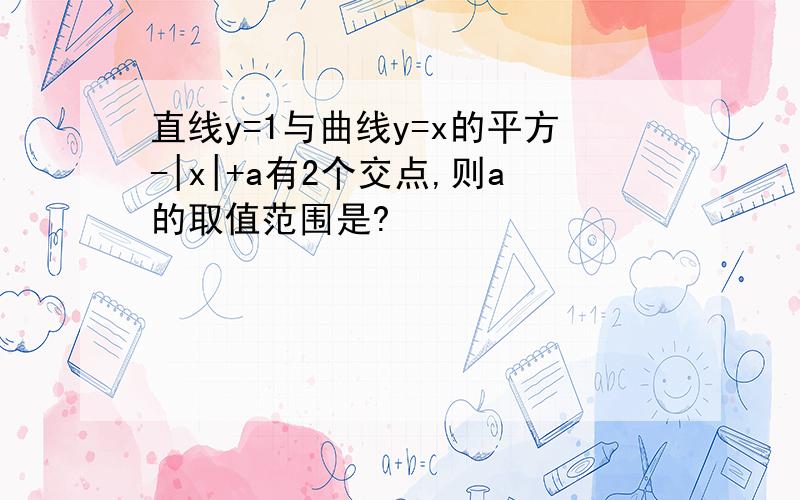 1+1=2

a+b=c

abc

直线y=1与曲线y=x的平方-|x|+a有2个交点,则a的取值范围是?

1+1=2

abc

a+b=c